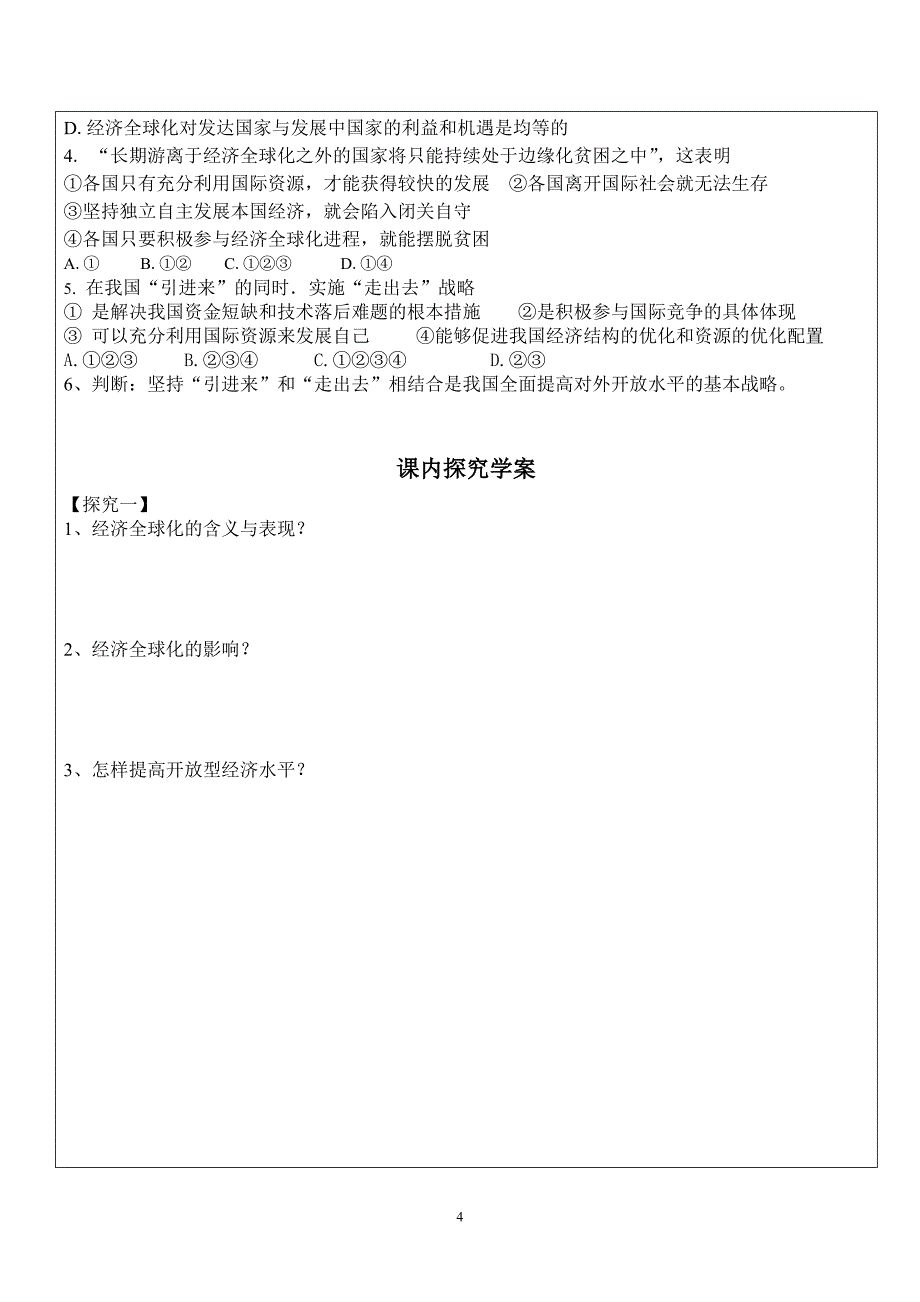 D. 经济全球化对发达国家与发展中国家的利益和机遇是均等的

4. “长期游离于经济全球化之外的国家将只能持续处于边缘化贫困之中”，这表明

①各国只有充分利用国际资源，才能获得较快的发展　②各国离开国际社会就无法生存

③坚持独立自主发展本国经济，就会陷入闭关自守

④各国只要积极参与经济全球化进程，就能摆脱贫困

A. ①　B. ①②　C. ①②③　D. ①④

5. 在我国“引进来”的同时．实施“走出去”战略

① 是解决我国资金短缺和技术落后难题的根本措施　②是积极参与国际竞争的具体体现

③ 可以充分利用国际资源来发展自己　④能够促进我国经济结构的优化和资源的优化配置

A. ①②③　B. ②③④　C. ①②③④　D. ②③

6、判断：坚持“引进来”和“走出去”相结合是我国全面提高对外开放水平的基本战略。

课内探究学案

【探究一】

1、经济全球化的含义与表现？

2、经济全球化的影响？

3、怎样提高开放型经济水平？

4